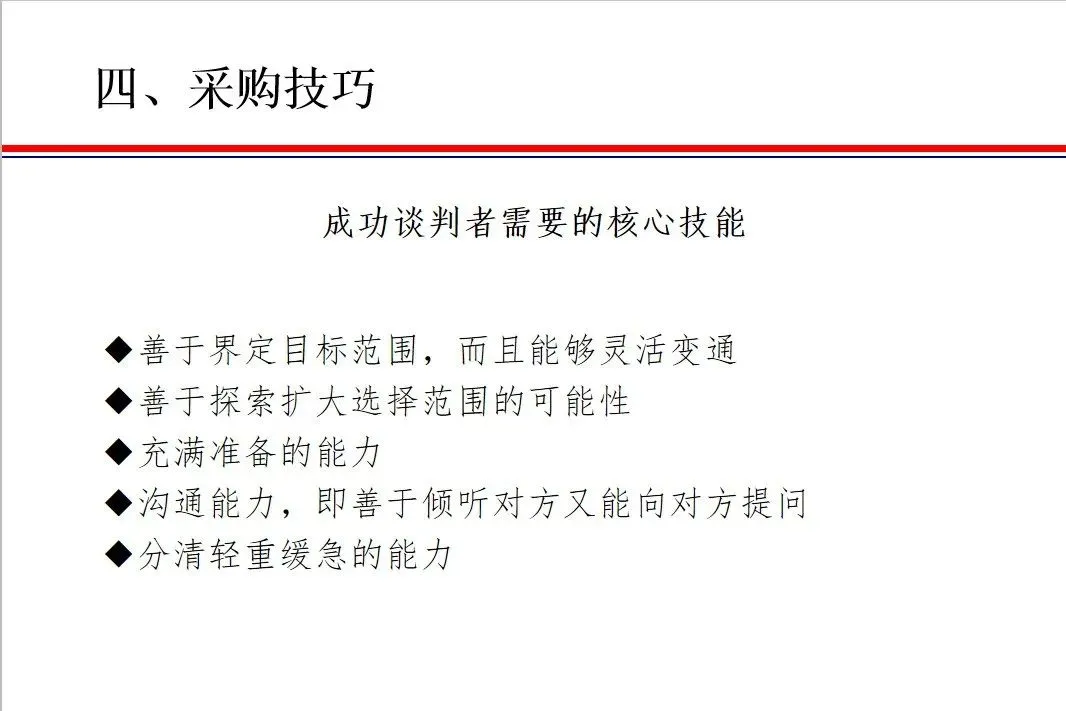 四、采购技巧

成功谈判者需要的核心技能

◆善于界定目标范围，而且能够灵活变通
◆善于探索扩大选择范围的可能性
◆充满准备的能力
◆沟通能力，即善于倾听对方又能向对方提问
◆分清轻重缓急的能力